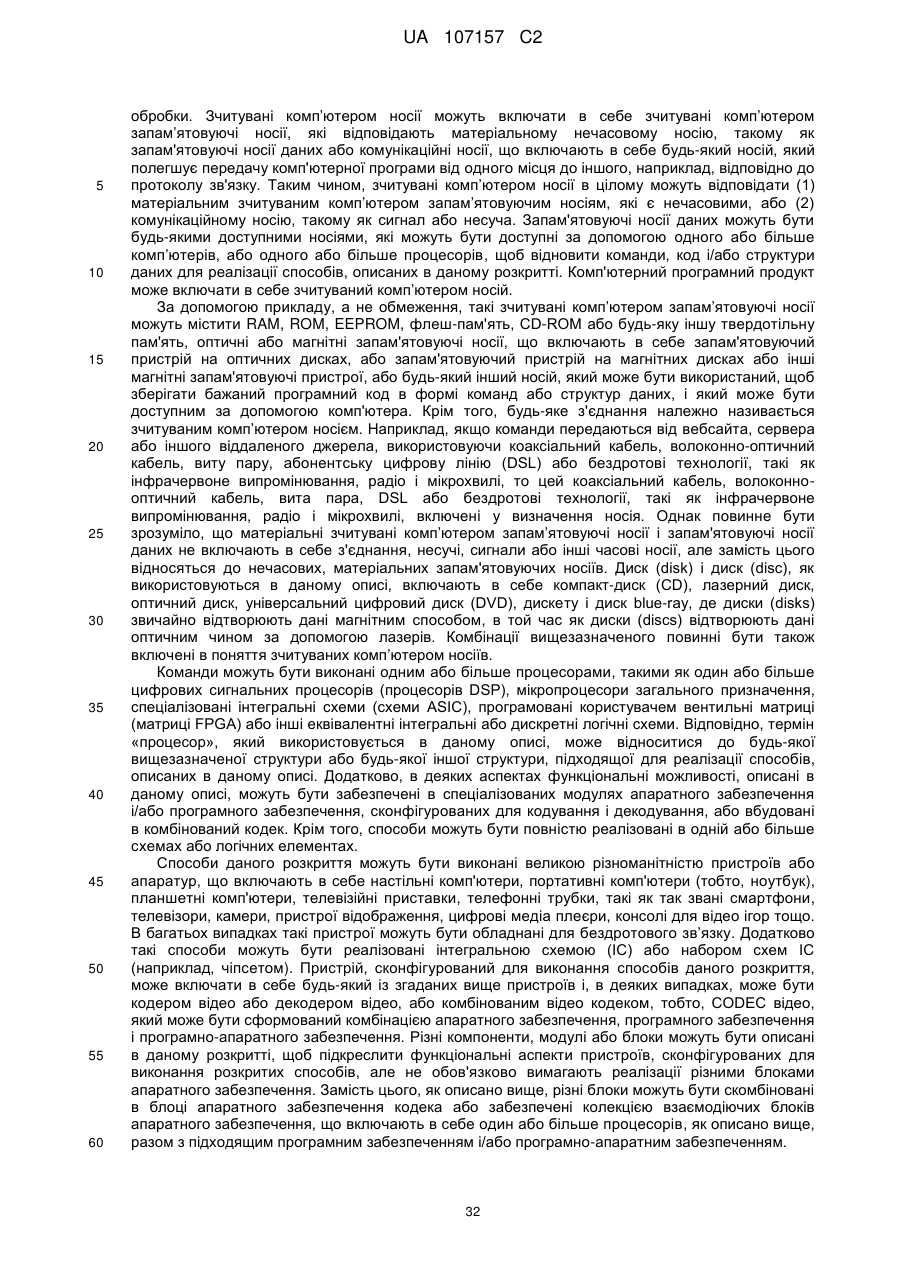 UA 107157 C2

обробки. Зчитувані комп'ютером носії можуть включати в себе зчитувані комп'ютером запам'ятовуючі носії, які відповідають матеріальному нечасовому носію, такому як запам'ятовуючі носії даних або комунікаційні носії, що включають в себе будь-який носій, який полегшує передачу комп'ютерної програми від одного місця до іншого, наприклад, відповідно до протоколу зв'язку. Таким чином, зчитувані комп'ютером носії в цілому можуть відповідати (1) матеріальним зчитуваним комп'ютером запам'ятовуючим носіям, які є нечасовими, або (2) комунікаційному носію, такому як сигнал або несуча. Запам'ятовуючі носії даних можуть бути будь-якими доступними носіями, які можуть бути доступні за допомогою одного або більше комп'ютерів, або одного або більше процесорів, щоб відновити команди, код і/або структури даних для реалізації способів, описаних в даному розкритті. Комп'ютерний програмний продукт може включати в себе зчитуваний комп'ютером носій.

За допомогою прикладу, а не обмеження, такі зчитувані комп'ютером запам'ятовуючі носії можуть містити RAM, ROM, EEPROM, флеш-пам'ять, CD-ROM або будь-яку іншу твердотільну пам'ять, оптичні або магнітні запам'ятовуючі носії, що включають в себе запам'ятовуючий пристрій на оптичних дисках, або запам'ятовуючий пристрій на магнітних дисках або інші магнітні запам'ятовуючі пристрої, або будь-який інший носій, який може бути використаний, щоб зберігати бажаний програмний код в формі команд або структур даних, і який може бути доступним за допомогою комп'ютера. Крім того, будь-яке з'єднання належно називається зчитуваним комп'ютером носієм. Наприклад, якщо команди передаються від вебсайта, сервера або іншого віддаленого джерела, використовуючи коаксіальний кабель, волоконно-оптичний кабель, виту пару, абонентську цифрову лінію (DSL) або бездротові технології, такі як інфрачервоне випромінювання, радіо і мікрохвилі, то цей коаксіальний кабель, волоконно-оптичний кабель, вита пара, DSL або бездротові технології, такі як інфрачервоне випромінювання, радіо і мікрохвилі, включені у визначення носія. Однак повинне бути зрозуміло, що матеріальні зчитувані комп'ютером запам'ятовуючі носії і запам'ятовуючі носії даних не включають в себе з'єднання, несучі, сигнали або інші часові носії, але замість цього відносяться до нечасових, матеріальних запам'ятовуючих носіїв. Диск (disk) і диск (disc), як використовуються в даному описі, включають в себе компакт-диск (CD), лазерний диск, оптичний диск, універсальний цифровий диск (DVD), дискету і диск blue-ray, де диски (disks) звичайно відтворюють дані магнітним способом, в той час як диски (discs) відтворюють дані оптичним чином за допомогою лазерів. Комбінації вищезазначеного повинні бути також включені в поняття зчитуваних комп'ютером носіїв.

Команди можуть бути виконані одним або більше процесорами, такими як один або більше цифрових сигнальних процесорів (процесорів DSP), мікропроцесори загального призначення, спеціалізовані інтегральні схеми (схеми ASIC), програмовані користувачем вентильні матриці (матриці FPGA) або інші еквівалентні інтегральні або дискретні логічні схеми. Відповідно, термін «процесор», який використовується в даному описі, може відноситися до будь-якої вищезазначеної структури або будь-якої іншої структури, підходящої для реалізації способів, описаних в даному описі. Додатково, в деяких аспектах функціональні можливості, описані в даному описі, можуть бути забезпечені в спеціалізованих модулях апаратного забезпечення і/або програмного забезпечення, сконфігурованих для кодування і декодування, або вбудовані в комбінований кодек. Крім того, способи можуть бути повністю реалізовані в одній або більше схемах або логічних елементах.

Способи даного розкриття можуть бути виконані великою різноманітністю пристроїв або апаратур, що включають в себе настільні комп'ютери, портативні комп'ютери (тобто, ноутбук), планшетні комп'ютери, телевізійні приставки, телефонні трубки, такі як так звані смартфони, телевізори, камери, пристрої відображення, цифрові медіа плеєри, консолі для відео ігор тощо. В багатьох випадках такі пристрої можуть бути обладнані для бездротового зв'язку. Додатково такі способи можуть бути реалізовані інтегральною схемою (IC) або набором схем IC (наприклад, чіпсетом). Пристрій, сконфігурований для виконання способів даного розкриття, може включати в себе будь-який із згаданих вище пристроїв і, в деяких випадках, може бути кодером відео або декодером відео, або комбінованим відео кодеком, тобто, CODEC відео, який може бути сформований комбінацією апаратного забезпечення, програмного забезпечення і програмно-апаратного забезпечення. Різні компоненти, модулі або блоки можуть бути описані в даному розкритті, щоб підкреслити функціональні аспекти пристроїв, сконфігурованих для виконання розкритих способів, але не обов'язково вимагають реалізації різними блоками апаратного забезпечення. Замість цього, як описано вище, різні блоки можуть бути скомбіновані в блоці апаратного забезпечення кодека або забезпечені колекцією взаємодіючих блоків апаратного забезпечення, що включають в себе один або більше процесорів, як описано вище, разом з підходящим програмним забезпеченням і/або програмно-апаратним забезпеченням.

5
10
15
20
25
30
35
40
45
50
55
60

32